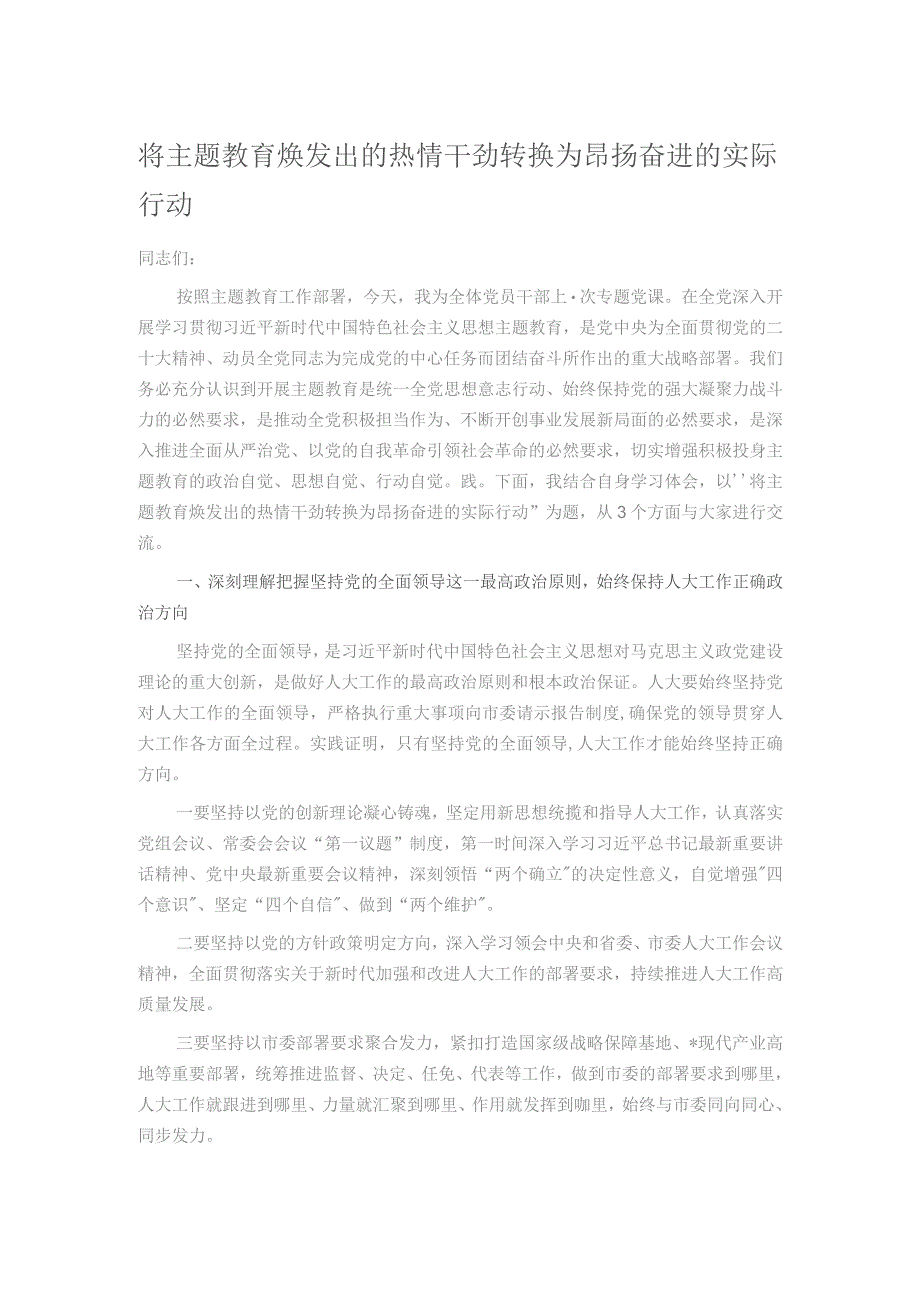 将主题教育焕发出的热情干劲转换为昂扬奋进的实际行动

同志们：

按照主题教育工作部署，今天，我为全体党员干部上·次专题党课。在全党深入开展学习贯彻习近平新时代中国特色社会主义思想主题教育，是党中央为全面贯彻党的二十大精神、动员全党同志为完成党的中心任务而团结奋斗所作出的重大战略部署。我们务必充分认识到开展主题教育是统一全党思想意志行动、始终保持党的强大凝聚力战斗力的必然要求，是推动全党积极担当作为、不断开创事业发展新局面的必然要求，是深入推进全面从严治党、以党的自我革命引领社会革命的必然要求，切实增强积极投身主题教育的政治自觉、思想自觉、行动自觉。践。下面，我结合自身学习体会，以’’将主题教育焕发出的热情干劲转换为昂扬奋进的实际行动”为题，从3个方面与大家进行交流。

一、深刻理解把握坚持党的全面领导这一最高政治原则，始终保持人大工作正确政治方向

坚持党的全面领导，是习近平新时代中国特色社会主义思想对马克思主义政党建设理论的重大创新，是做好人大工作的最高政治原则和根本政治保证。人大要始终坚持党对人大工作的全面领导，严格执行重大事项向市委请示报告制度,确保党的领导贯穿人大工作各方面全过程。实践证明，只有坚持党的全面领导,人大工作才能始终坚持正确方向。

一要坚持以党的创新理论凝心铸魂，坚定用新思想统揽和指导人大工作，认真落实党组会议、常委会会议“第一议题”制度，第一时间深入学习习近平总书记最新重要讲话精神、党中央最新重要会议精神，深刻领悟“两个确立"的决定性意义，自觉增强"四个意识"、坚定“四个自信"、做到“两个维护"。

二要坚持以党的方针政策明定方向，深入学习领会中央和省委、市委人大工作会议精神，全面贯彻落实关于新时代加强和改进人大工作的部署要求，持续推进人大工作高质量发展。

三要坚持以市委部署要求聚合发力，紧扣打造国家级战略保障基地、*现代产业高地等重要部署，统筹推进监督、决定、任免、代表等工作，做到市委的部署要求到哪里，人大工作就跟进到哪里、力量就汇聚到哪里、作用就发挥到咖里，始终与市委同向同心、同步发力。